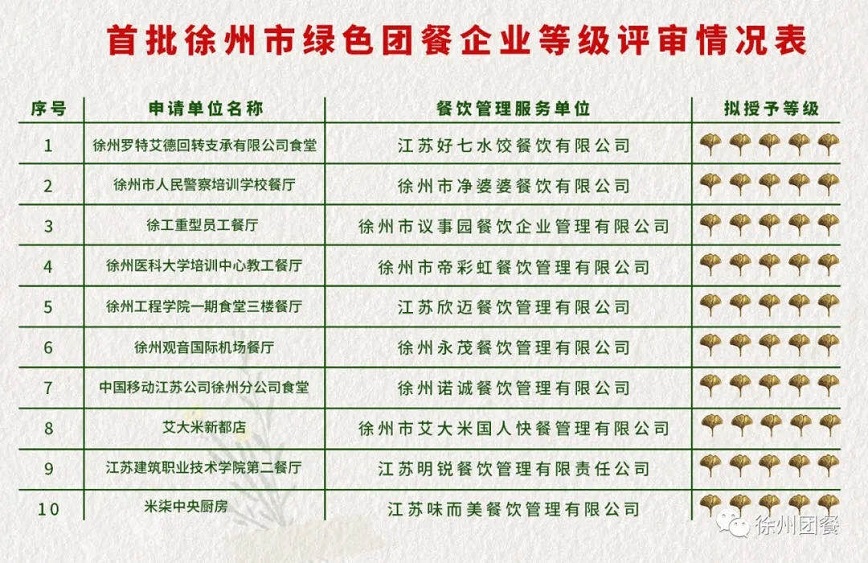 首批徐州市绿色团餐企业等级评审情况表

| 序号 | 申请单位名称 | 餐饮管理服务单位 | 拟授予等级 |
|---|---|---|---|
| 1 | 徐州罗特艾德回转支承有限公司食堂 | 江苏好七水饺餐饮有限公司 | |
| 2 | 徐州市人民警察培训学校餐厅 | 徐州市净婆婆餐饮有限公司 | |
| 3 | 徐工重型员工餐厅 | 徐州市议事园餐饮企业管理有限公司 | |
| 4 | 徐州医科大学培训中心教工餐厅 | 徐州市帝彩虹餐饮管理有限公司 | |
| 5 | 徐州工程学院一期食堂三楼餐厅 | 江苏欣迈餐饮管理有限公司 | |
| 6 | 徐州观音国际机场餐厅 | 徐州永茂餐饮管理有限公司 | |
| 7 | 中国移动江苏公司徐州分公司食堂 | 徐州诺诚餐饮管理有限公司 | |
| 8 | 艾大米新都店 | 徐州市艾大米国人快餐管理有限公司 | |
| 9 | 江苏建筑职业技术学院第二餐厅 | 江苏明锐餐饮管理有限责任公司 | |
| 10 | 米柒中央厨房 | 江苏味而美餐饮管理有限公司 | |

徐州团餐